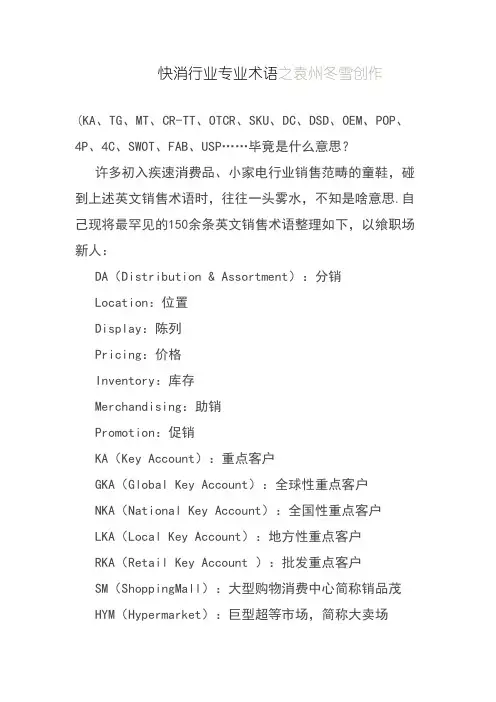 快消行业专业术语之袁州冬雪创作

(KA、TG、MT、CR-TT、OTCR、SKU、DC、DSD、OEM、POP、4P、4C、SWOT、FAB、USP……毕竟是什么意思?

许多初入疾速消费品、小家电行业销售范畴的童鞋，碰到上述英文销售术语时，往往一头雾水，不知是啥意思.自己现将最罕见的150余条英文销售术语整理如下，以飨职场新人：

DA（Distribution & Assortment）：分销

Location：位置

Display：陈列

Pricing：价格

Inventory：库存

Merchandising：助销

Promotion：促销

KA（Key Account）：重点客户

GKA（Global Key Account）：全球性重点客户

NKA（National Key Account）：全国性重点客户

LKA（Local Key Account）：地方性重点客户

RKA（Retail Key Account ）：批发重点客户

SM（ShoppingMall）：大型购物消费中心简称销品茂

HYM（Hypermarket）：巨型超等市场，简称大卖场